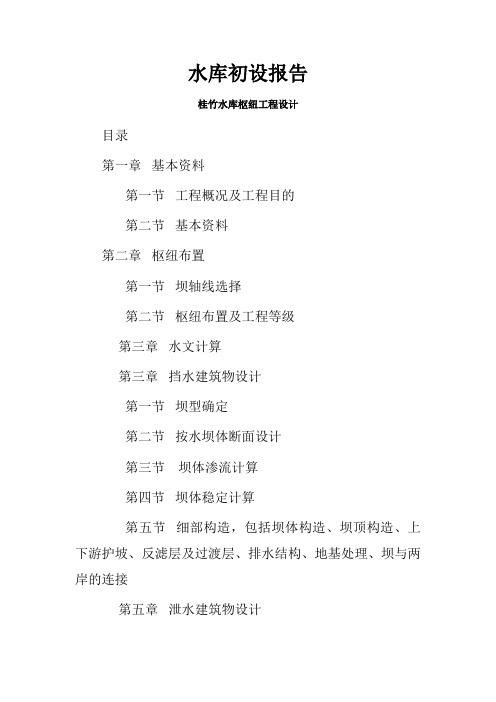 水库初设报告

桂竹水库枢纽工程设计

目录

第一章 基本资料

第一节 工程概况及工程目的

第二节 基本资料

第二章 枢纽布置

第一节 坝轴线选择

第二节 枢纽布置及工程等级

第三章 水文计算

第三章 挡水建筑物设计

第一节 坝型确定

第二节 按水坝体断面设计

第三节 坝体渗流计算

第四节 坝体稳定计算

第五节 细部构造，包括坝体构造、坝顶构造、上下游护坡、反滤层及过渡层、排水结构、地基处理、坝与两岸的连接

第五章 泄水建筑物设计